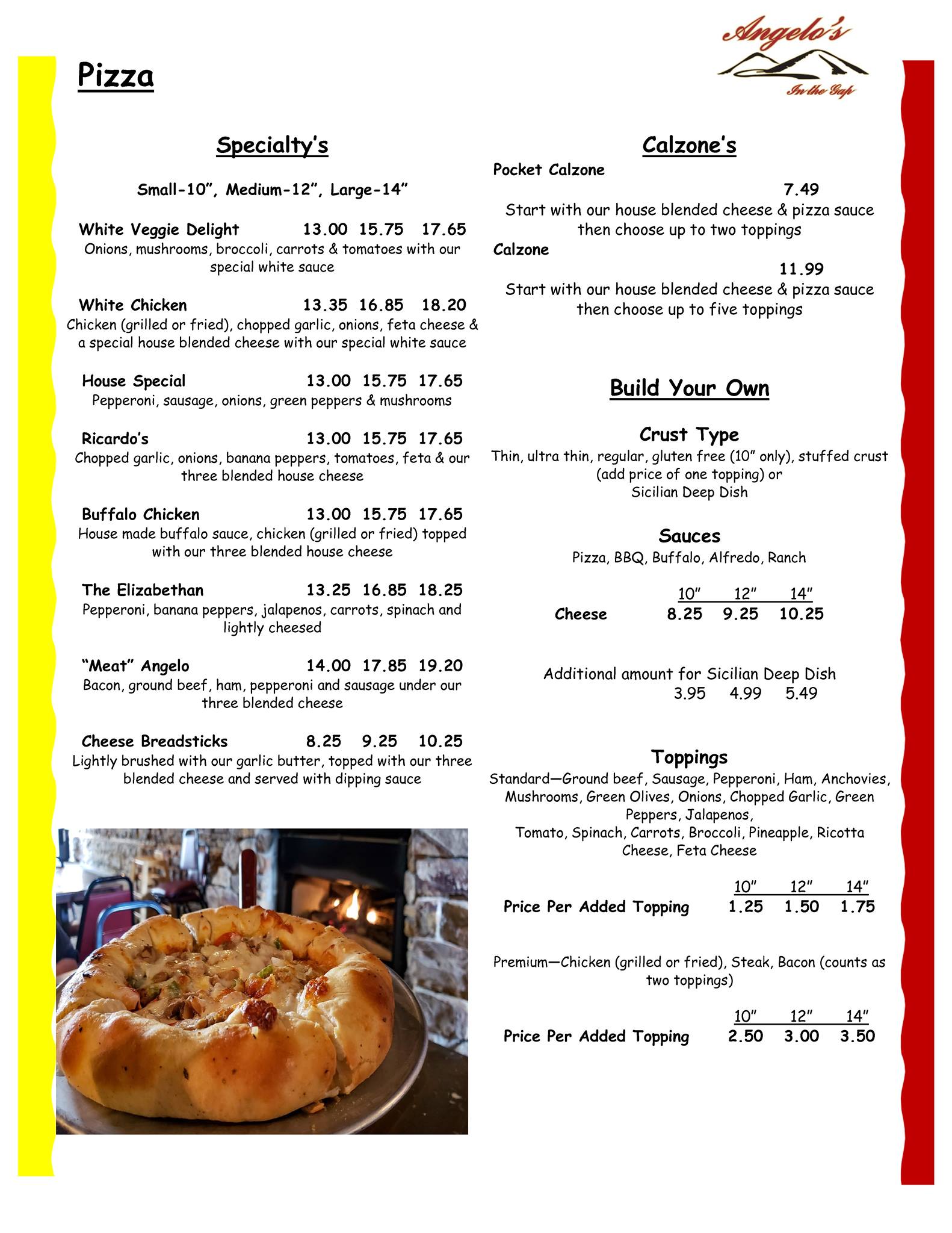 Angelo's
In the Gap

Pizza

Specialty's

Small-10", Medium-12", Large-14"

White Veggie Delight 13.00 15.75 17.65
Onions, mushrooms, broccoli, carrots & tomatoes with our special white sauce

White Chicken 13.35 16.85 18.20
Chicken (grilled or fried), chopped garlic, onions, feta cheese & a special house blended cheese with our special white sauce

House Special 13.00 15.75 17.65
Pepperoni, sausage, onions, green peppers & mushrooms

Ricardo's 13.00 15.75 17.65
Chopped garlic, onions, banana peppers, tomatoes, feta & our three blended house cheese

Buffalo Chicken 13.00 15.75 17.65
House made buffalo sauce, chicken (grilled or fried) topped with our three blended house cheese

The Elizabethan 13.25 16.85 18.25
Pepperoni, banana peppers, jalapenos, carrots, spinach and lightly cheesed

"Meat" Angelo 14.00 17.85 19.20
Bacon, ground beef, ham, pepperoni and sausage under our three blended cheese

Cheese Breadsticks 8.25 9.25 10.25
Lightly brushed with our garlic butter, topped with our three blended cheese and served with dipping sauce

Calzone's

Pocket Calzone
7.49
Start with our house blended cheese & pizza sauce then choose up to two toppings

Calzone
11.99
Start with our house blended cheese & pizza sauce then choose up to five toppings

Build Your Own

Crust Type
Thin, ultra thin, regular, gluten free (10" only), stuffed crust (add price of one topping) or Sicilian Deep Dish

Sauces
Pizza, BBQ, Buffalo, Alfredo, Ranch

| | 10" | 12" | 14" |
|---|---|---|---|
| Cheese | 8.25 | 9.25 | 10.25 |

Additional amount for Sicilian Deep Dish
3.95 4.99 5.49

Toppings
Standard—Ground beef, Sausage, Pepperoni, Ham, Anchovies, Mushrooms, Green Olives, Onions, Chopped Garlic, Green Peppers, Jalapenos, Tomato, Spinach, Carrots, Broccoli, Pineapple, Ricotta Cheese, Feta Cheese

| | 10" | 12" | 14" |
|---|---|---|---|
| Price Per Added Topping | 1.25 | 1.50 | 1.75 |

Premium—Chicken (grilled or fried), Steak, Bacon (counts as two toppings)

| | 10" | 12" | 14" |
|---|---|---|---|
| Price Per Added Topping | 2.50 | 3.00 | 3.50 |